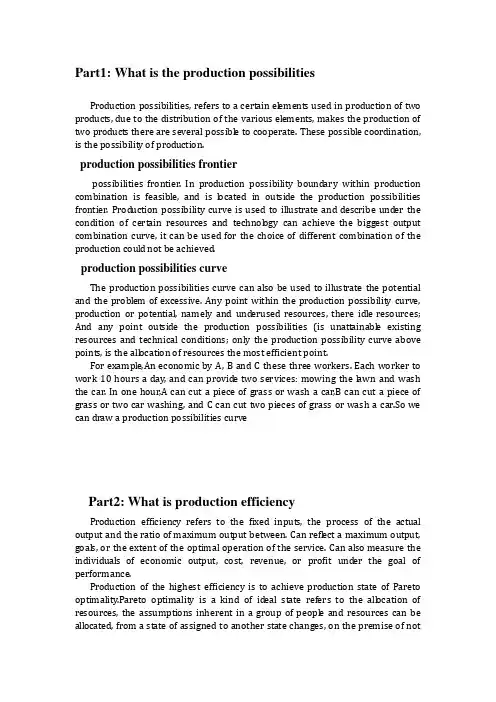 Part1: What is the production possibilities

Production possibilities, refers to a certain elements used in production of two products, due to the distribution of the various elements, makes the production of two products there are several possible to cooperate. These possible coordination, is the possibility of production.

production possibilities frontier

possibilities frontier. In production possibility boundary within production combination is feasible, and is located in outside the production possibilities frontier. Production possibility curve is used to illustrate and describe under the condition of certain resources and technology can achieve the biggest output combination curve, it can be used for the choice of different combination of the production could not be achieved.

production possibilities curve

The production possibilities curve can also be used to illustrate the potential and the problem of excessive. Any point within the production possibility curve, production or potential, namely and underused resources, there idle resources; And any point outside the production possibilities (is unattainable existing resources and technical conditions; only the production possibility curve above points, is the allocation of resources the most efficient point.

For example,An economic by A, B and C these three workers. Each worker to work 10 hours a day, and can provide two services: mowing the lawn and wash the car. In one hour,A can cut a piece of grass or wash a car,B can cut a piece of grass or two car washing, and C can cut two pieces of grass or wash a car.So we can draw a production possibilities curve

Part2: What is production efficiency

Production efficiency refers to the fixed inputs, the process of the actual output and the ratio of maximum output between. Can reflect a maximum output, goals, or the extent of the optimal operation of the service. Can also measure the individuals of economic output, cost, revenue, or profit under the goal of performance.

Production of the highest efficiency is to achieve production state of Pareto optimality.Pareto optimality is a kind of ideal state refers to the allocation of resources, the assumptions inherent in a group of people and resources can be allocated, from a state of assigned to another state changes, on the premise of not